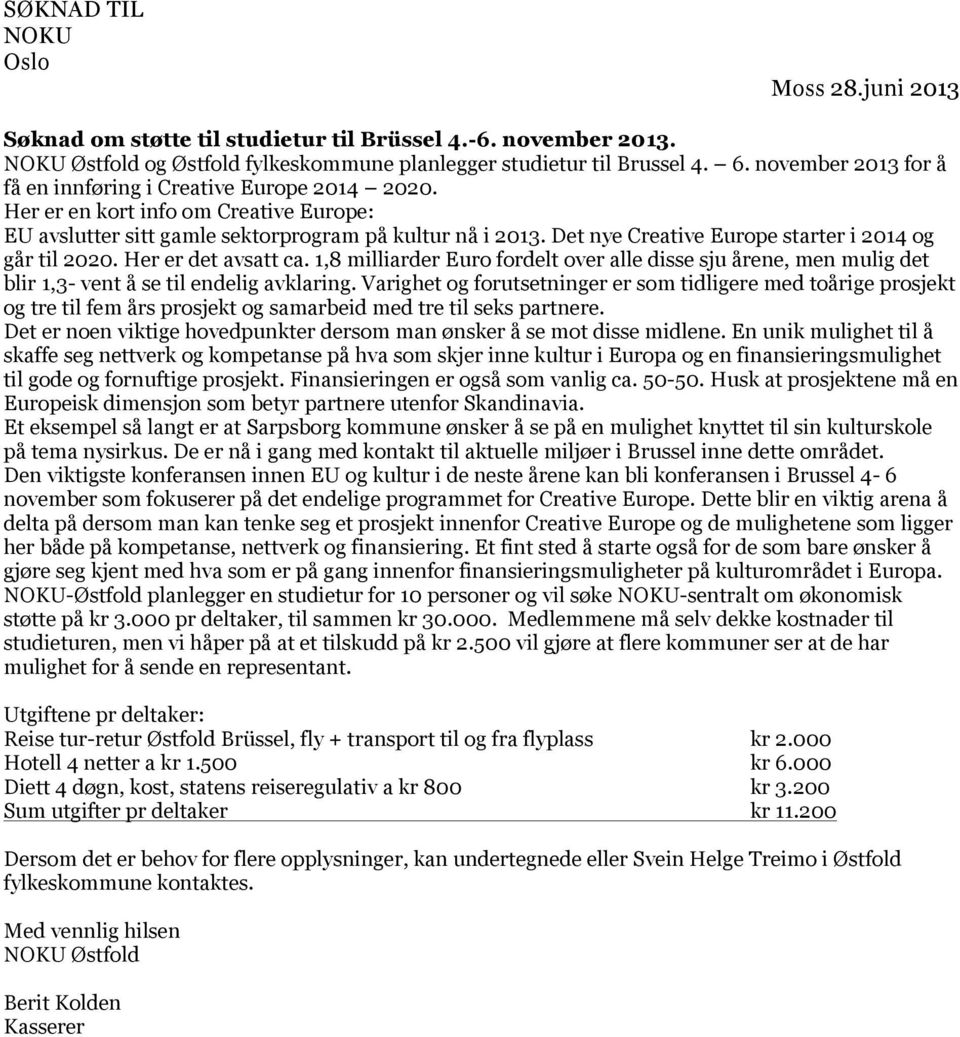 SØKNAD TIL
NOKU
Oslo

Moss 28.juni 2013

Søknad om støtte til studietur til Brüssel 4.-6. november 2013.
NOKU Østfold og Østfold fylkeskommune planlegger studietur til Brussel 4. 6. november 2013 for å få en innføring i Creative Europe 2014 2020.
Her er en kort info om Creative Europe:
EU avslutter sitt gamle sektorprogram på kultur nå i 2013. Det nye Creative Europe starter i 2014 og går til 2020. Her er det avsatt ca. 1,8 milliarder Euro fordelt over alle disse sju årene, men mulig det blir 1,3- vent å se til endelig avklaring. Varighet og forutsetninger er som tidligere med toårige prosjekt og tre til fem års prosjekt og samarbeid med tre til seks partnere.
Det er noen viktige hovedpunkter dersom man ønsker å se mot disse midlene. En unik mulighet til å skaffe seg nettverk og kompetanse på hva som skjer inne kultur i Europa og en finansieringsmulighet til gode og fornuftige prosjekt. Finansieringen er også som vanlig ca. 50-50. Husk at prosjektene må en Europeisk dimensjon som betyr partnere utenfor Skandinavia.
Et eksempel så langt er at Sarpsborg kommune ønsker å se på en mulighet knyttet til sin kulturskole på tema nysirkus. De er nå i gang med kontakt til aktuelle miljøer i Brussel inne dette området.
Den viktigste konferansen innen EU og kultur i de neste årene kan bli konferansen i Brussel 4- 6 november som fokuserer på det endelige programmet for Creative Europe. Dette blir en viktig arena å delta på dersom man kan tenke seg et prosjekt innenfor Creative Europe og de mulighetene som ligger her både på kompetanse, nettverk og finansiering. Et fint sted å starte også for de som bare ønsker å gjøre seg kjent med hva som er på gang innenfor finansieringsmuligheter på kulturområdet i Europa.
NOKU-Østfold planlegger en studietur for 10 personer og vil søke NOKU-sentralt om økonomisk støtte på kr 3.000 pr deltaker, til sammen kr 30.000. Medlemmene må selv dekke kostnader til studieturen, men vi håper på at et tilskudd på kr 2.500 vil gjøre at flere kommuner ser at de har mulighet for å sende en representant.

Utgiftene pr deltaker:
| | |
|---|---|
| Reise tur-retur Østfold Brüssel, fly + transport til og fra flyplass | kr 2.000 |
| Hotell 4 netter a kr 1.500 | kr 6.000 |
| Diett 4 døgn, kost, statens reiseregulativ a kr 800 | kr 3.200 |
| Sum utgifter pr deltaker | kr 11.200 |

Dersom det er behov for flere opplysninger, kan undertegnede eller Svein Helge Treimo i Østfold fylkeskommune kontaktes.

Med vennlig hilsen
NOKU Østfold

Berit Kolden
Kasserer